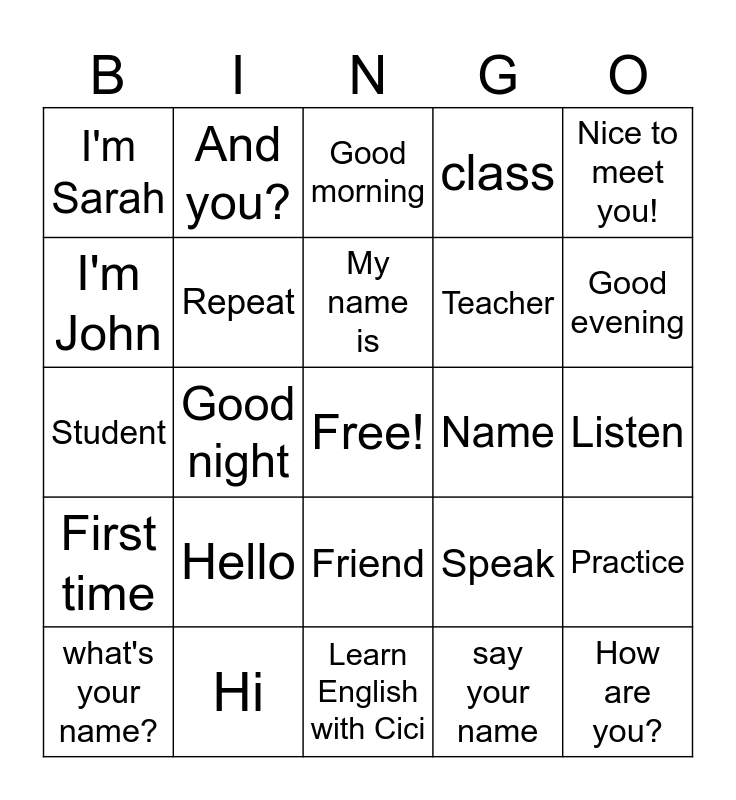 | B | I | N | G | O |
|---|---|---|---|---|
| I'm Sarah | And you? | Good morning | class | Nice to meet you! |
| I'm John | Repeat | My name is | Teacher | Good evening |
| Student | Good night | Free! | Name | Listen |
| First time | Hello | Friend | Speak | Practice |
| what's your name? | Hi | Learn English with Cici | say your name | How are you? |